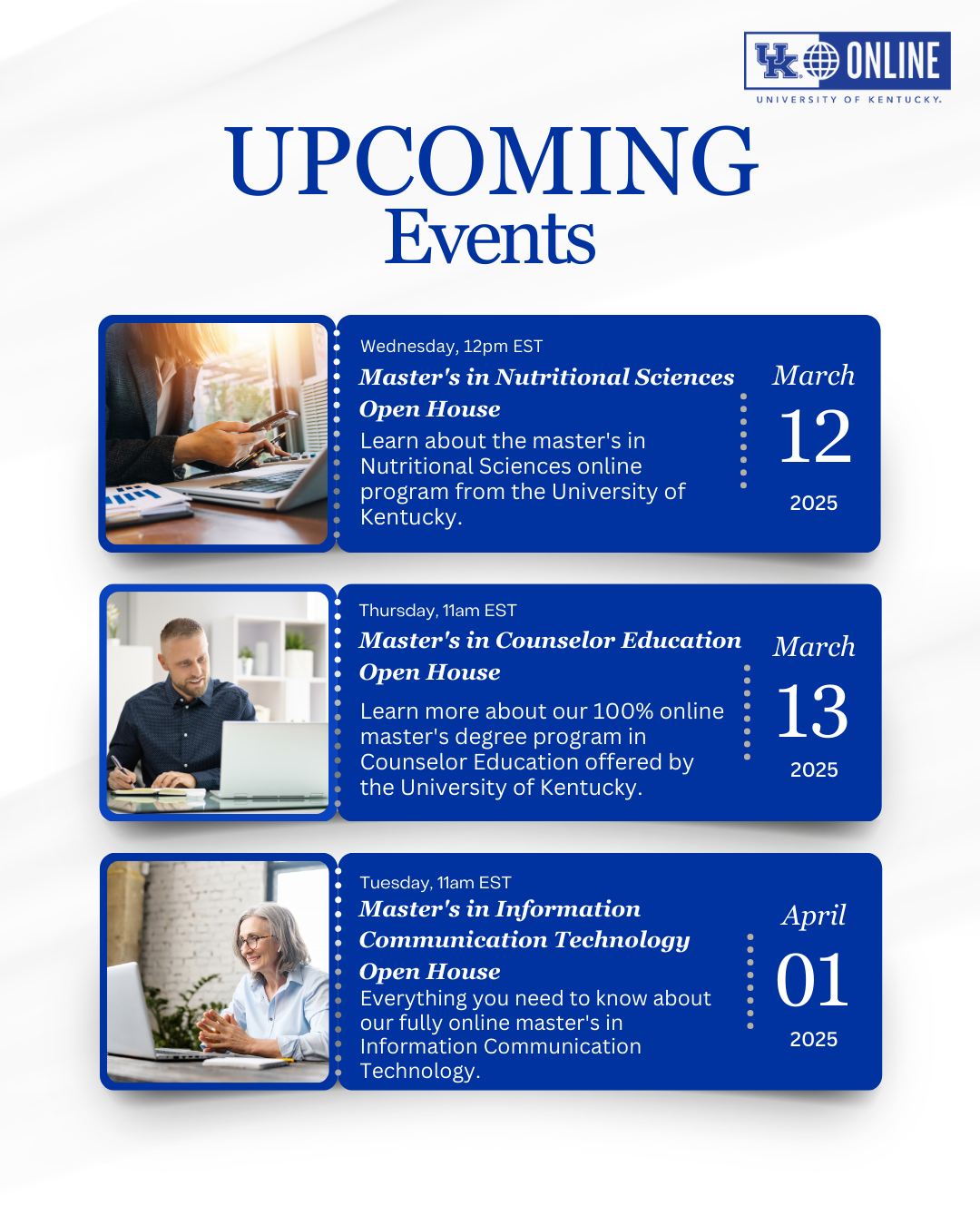 UK ONLINE
UNIVERSITY OF KENTUCKY.

UPCOMING
Events

Wednesday, 12pm EST

Master's in Nutritional Sciences Open House

Learn about the master's in Nutritional Sciences online program from the University of Kentucky.

March
12
2025

Thursday, 11am EST

Master's in Counselor Education Open House

Learn more about our 100% online master's degree program in Counselor Education offered by the University of Kentucky.

March
13
2025

Tuesday, 11am EST

Master's in Information Communication Technology Open House

Everything you need to know about our fully online master's in Information Communication Technology.

April
01
2025